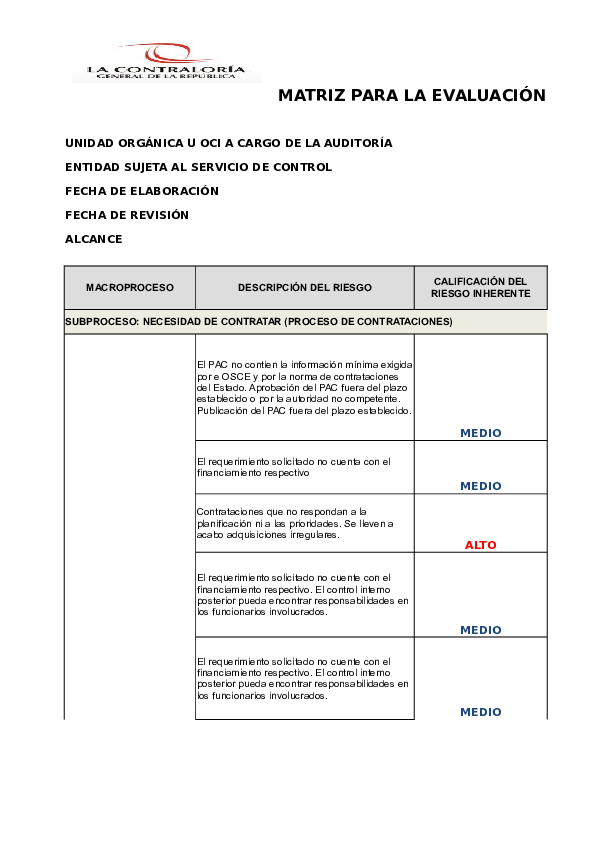 LA CONTRALORÍA
GENERAL DE LA REPÚBLICA

MATRIZ PARA LA EVALUACIÓN

UNIDAD ORGÁNICA U OCI A CARGO DE LA AUDITORÍA

ENTIDAD SUJETA AL SERVICIO DE CONTROL

FECHA DE ELABORACIÓN

FECHA DE REVISIÓN

ALCANCE

| MACROPROCESO | DESCRIPCIÓN DEL RIESGO | CALIFICACIÓN DEL RIESGO INHERENTE |
|---|---|---|
| SUBPROCESO: NECESIDAD DE CONTRATAR (PROCESO DE CONTRATACIONES) | | |
| | El PAC no contien la información mínima exigida por e OSCE y por la norma de contrataciones del Estado. Aprobación del PAC fuera del plazo establecido o por la autoridad no competente. Publicación del PAC fuera del plazo establecido. | MEDIO |
| | El requerimiento solicitado no cuenta con el financiamiento respectivo | MEDIO |
| | Contrataciones que no respondan a la planificación ni a las prioridades. Se lleven a acabo adquisiciones irregulares. | ALTO |
| | El requerimiento solicitado no cuente con el financiamiento respectivo. El control interno posterior pueda encontrar responsabilidades en los funcionarios involucrados. | MEDIO |
| | El requerimiento solicitado no cuente con el financiamiento respectivo. El control interno posterior pueda encontrar responsabilidades en los funcionarios involucrados. | MEDIO |